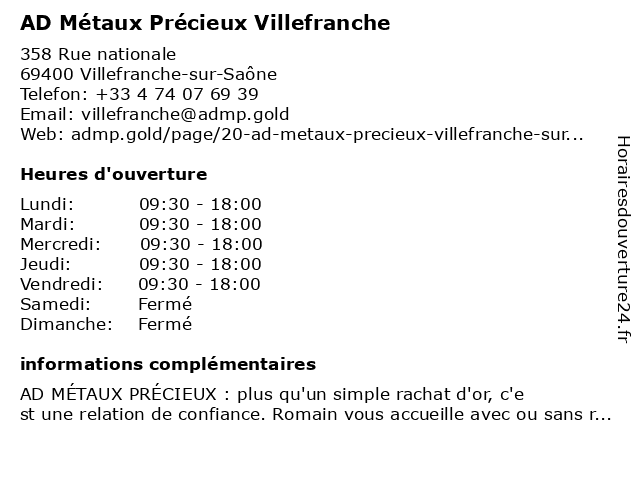 AD Métaux Précieux Villefranche

358 Rue nationale
69400 Villefranche-sur-Saône
Telefon: +33 4 74 07 69 39
Email: villefranche@admp.gold
Web: admp.gold/page/20-ad-metaux-precieux-villefranche-sur...

Heures d'ouverture

| | |
|---|---|
| Lundi: | 09:30 - 18:00 |
| Mardi: | 09:30 - 18:00 |
| Mercredi: | 09:30 - 18:00 |
| Jeudi: | 09:30 - 18:00 |
| Vendredi: | 09:30 - 18:00 |
| Samedi: | Fermé |
| Dimanche: | Fermé |

informations complémentaires

AD MÉTAUX PRÉCIEUX : plus qu'un simple rachat d'or, c'e st une relation de confiance. Romain vous accueille avec ou sans r...

Horairesdouverture24.fr